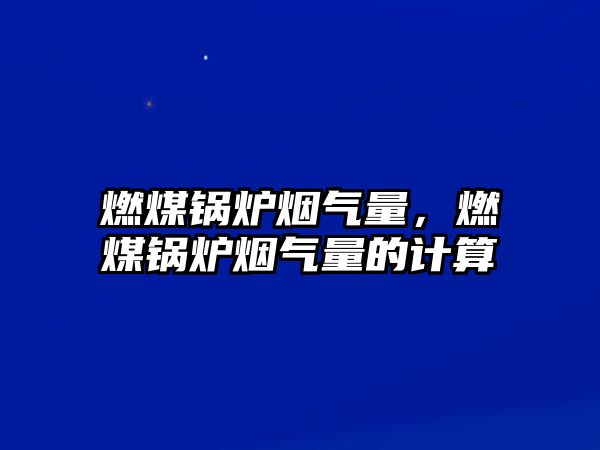 燃煤锅炉烟气量，燃煤锅炉烟气量的计算